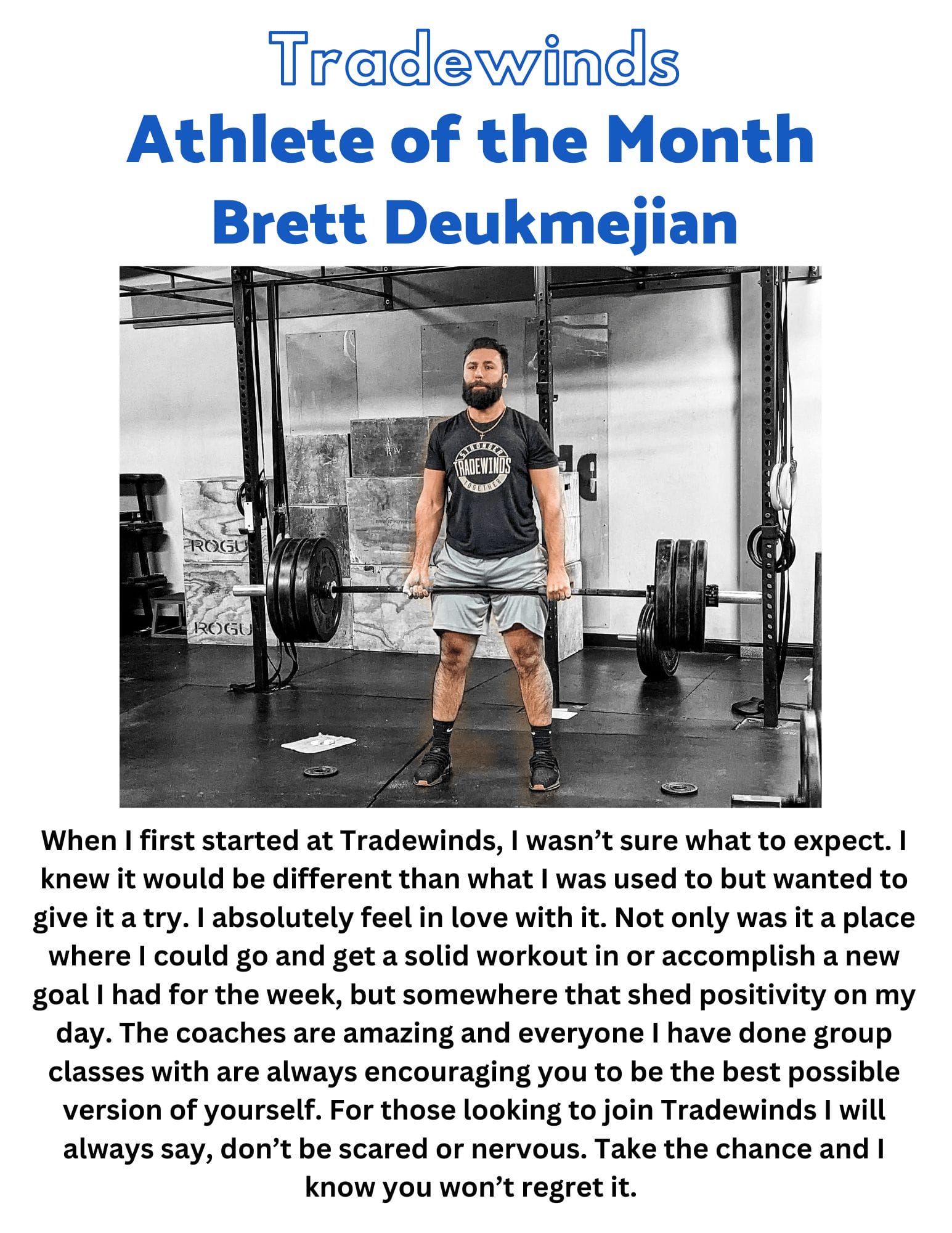 Tradewinds
Athlete of the Month
Brett Deukmejian

STRONGER
TRADEWINDS
TOGETHER

ROGU
ROGU

When I first started at Tradewinds, I wasn't sure what to expect. I knew it would be different than what I was used to but wanted to give it a try. I absolutely feel in love with it. Not only was it a place where I could go and get a solid workout in or accomplish a new goal I had for the week, but somewhere that shed positivity on my day. The coaches are amazing and everyone I have done group classes with are always encouraging you to be the best possible version of yourself. For those looking to join Tradewinds I will always say, don't be scared or nervous. Take the chance and I know you won't regret it.